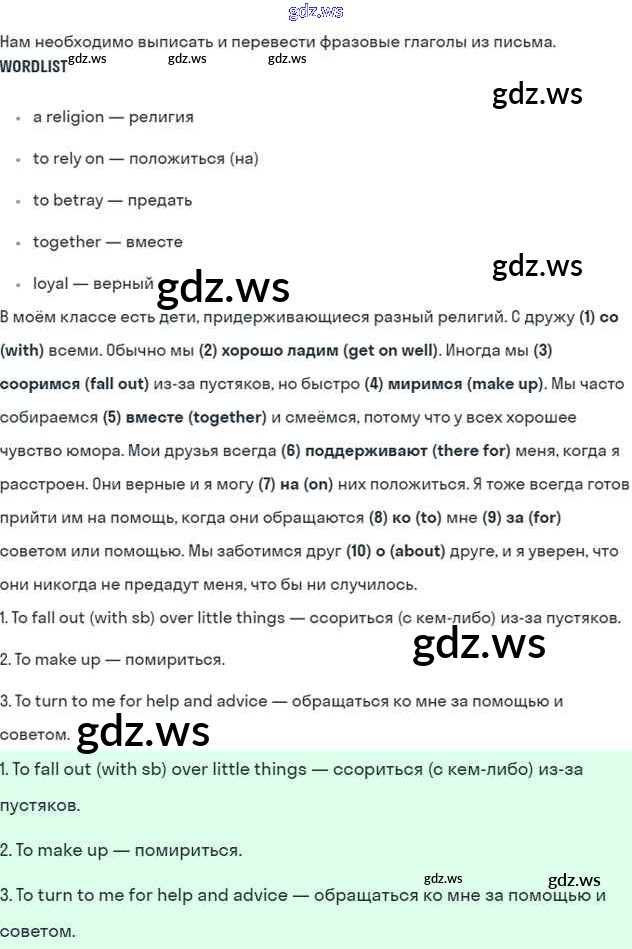 gdz.ws

Нам необходимо выписать и перевести фразовые глаголы из письма.

WORDLIST gdz.ws gdz.ws gdz.ws

gdz.ws

- a religion — религия
- to rely on — положиться (на)
- to betray — предать
- together — вместе
- loyal — верный gdz.ws

gdz.ws

В моём классе есть дети, придерживающиеся разный религий. С дружу (1) со (with) всеми. Обычно мы (2) хорошо ладим (get on well). Иногда мы (3) ссоримся (fall out) из-за пустяков, но быстро (4) миримся (make up). Мы часто собираемся (5) вместе (together) и смеёмся, потому что у всех хорошее чувство юмора. Мои друзья всегда (6) поддерживают (there for) меня, когда я расстроен. Они верные и я могу (7) на (on) них положиться. Я тоже всегда готов прийти им на помощь, когда они обращаются (8) ко (to) мне (9) за (for) советом или помощью. Мы заботимся друг (10) о (about) друге, и я уверен, что они никогда не предадут меня, что бы ни случилось.

1. To fall out (with sb) over little things — ссориться (с кем-либо) из-за пустяков.

gdz.ws

2. To make up — помириться.

3. To turn to me for help and advice — обращаться ко мне за помощью и советом. gdz.ws

1. To fall out (with sb) over little things — ссориться (с кем-либо) из-за пустяков.

2. To make up — помириться.

gdz.ws gdz.ws

3. To turn to me for help and advice — обращаться ко мне за помощью и советом.